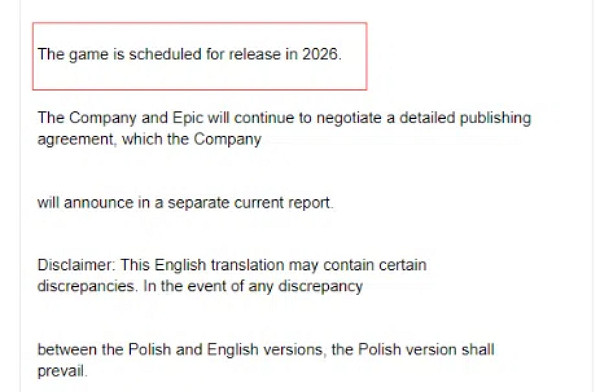 The game is scheduled for release in 2026.

The Company and Epic will continue to negotiate a detailed publishing agreement, which the Company

will announce in a separate current report.

Disclaimer: This English translation may contain certain discrepancies. In the event of any discrepancy

between the Polish and English versions, the Polish version shall prevail.